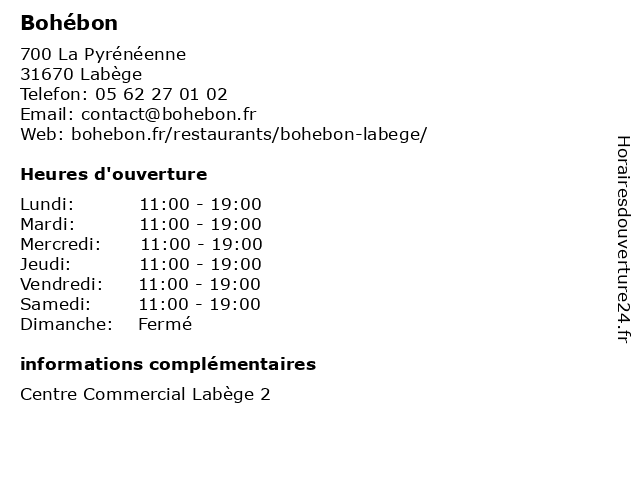 Bohébon

700 La Pyrénéenne
31670 Labège
Telefon: 05 62 27 01 02
Email: contact@bohebon.fr
Web: bohebon.fr/restaurants/bohebon-labege/

Heures d'ouverture

| | |
|---|---|
| Lundi: | 11:00 - 19:00 |
| Mardi: | 11:00 - 19:00 |
| Mercredi: | 11:00 - 19:00 |
| Jeudi: | 11:00 - 19:00 |
| Vendredi: | 11:00 - 19:00 |
| Samedi: | 11:00 - 19:00 |
| Dimanche: | Fermé |

informations complémentaires

Centre Commercial Labège 2

Horairesdouverture24.fr